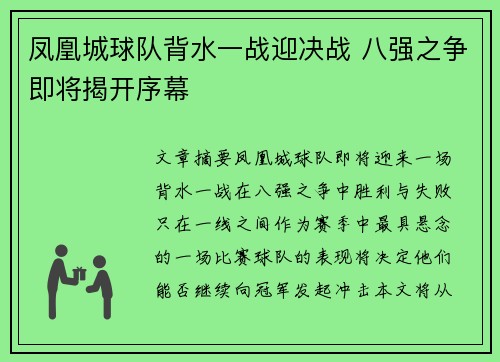 凤凰城球队背水一战迎决战 八强之争即将揭开序幕

文章摘要凤凰城球队即将迎来一场背水一战在八强之争中胜利与失败只在一线之间作为赛季中最具悬念的一场比赛球队的表现将决定他们能否继续向冠军发起冲击本文将从